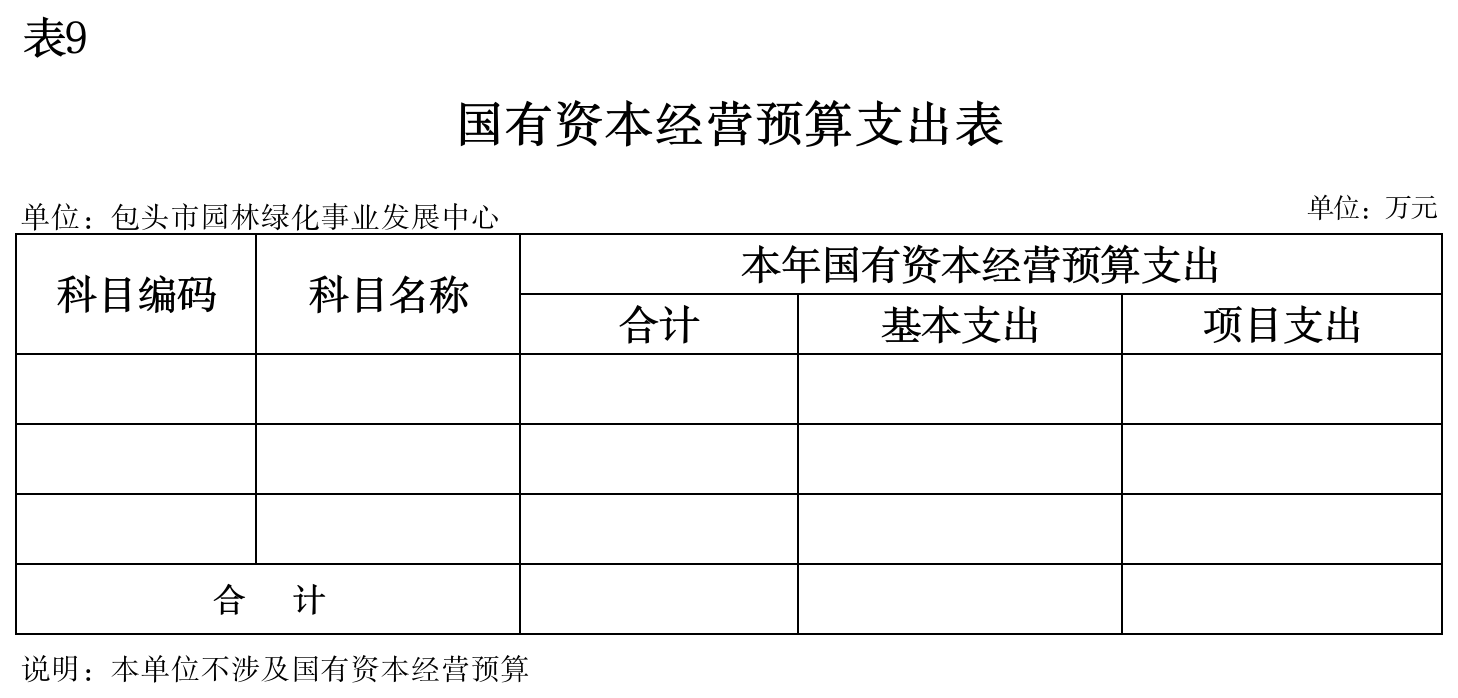 表9

国有资本经营预算支出表

单位：包头市园林绿化事业发展中心

单位：万元

| 科目编码 | 科目名称 | 本年国有资本经营预算支出 | | |
|---|---|---|---|---|
| | | 合计 | 基本支出 | 项目支出 |
| | | | | |
| | | | | |
| | | | | |
| 合 计 | | | | |

说明：本单位不涉及国有资本经营预算